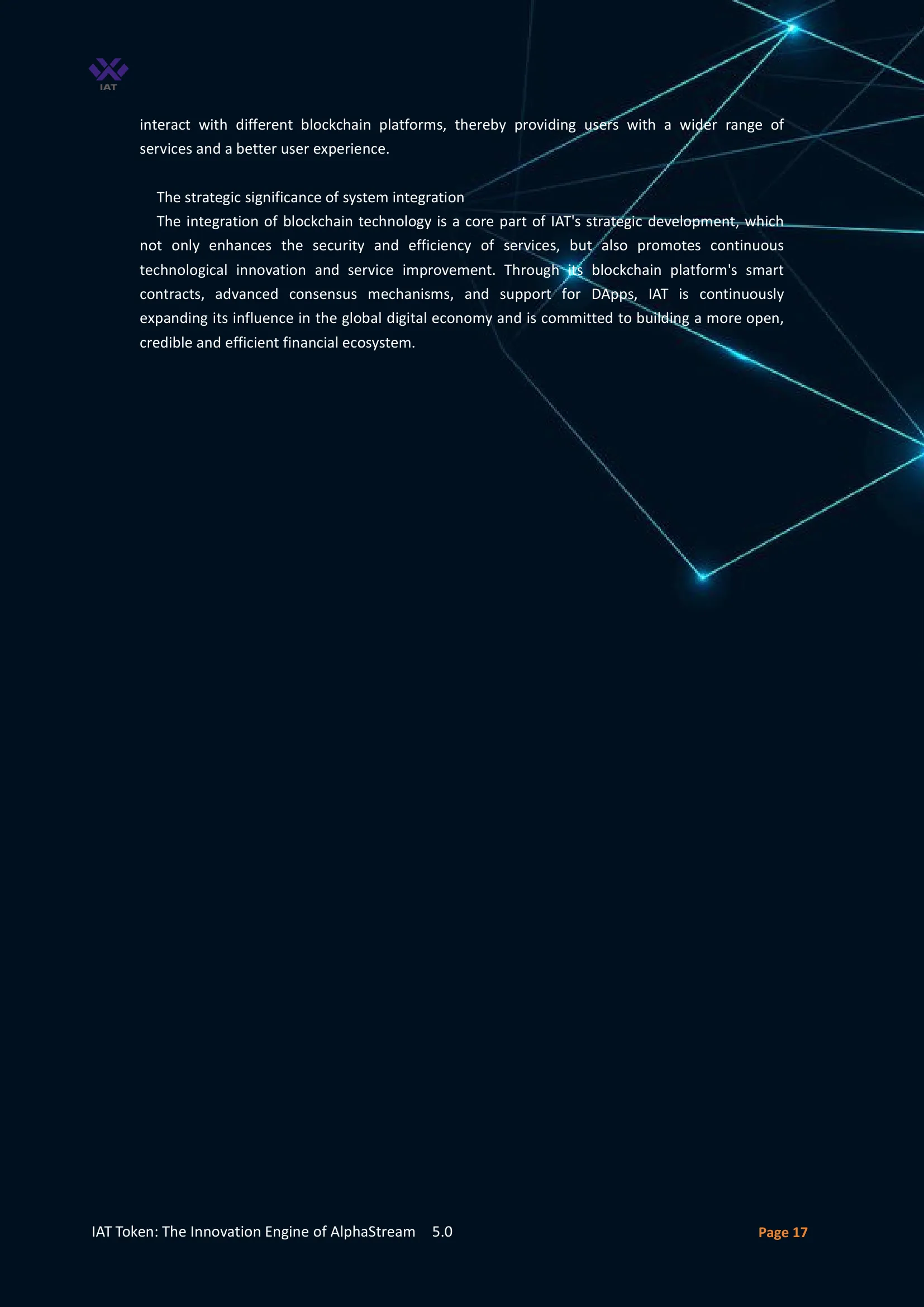 IAT

interact with different blockchain platforms, thereby providing users with a wider range of services and a better user experience.

The strategic significance of system integration

The integration of blockchain technology is a core part of IAT's strategic development, which not only enhances the security and efficiency of services, but also promotes continuous technological innovation and service improvement. Through its blockchain platform's smart contracts, advanced consensus mechanisms, and support for DApps, IAT is continuously expanding its influence in the global digital economy and is committed to building a more open, credible and efficient financial ecosystem.

IAT Token: The Innovation Engine of AlphaStream 5.0

Page 17